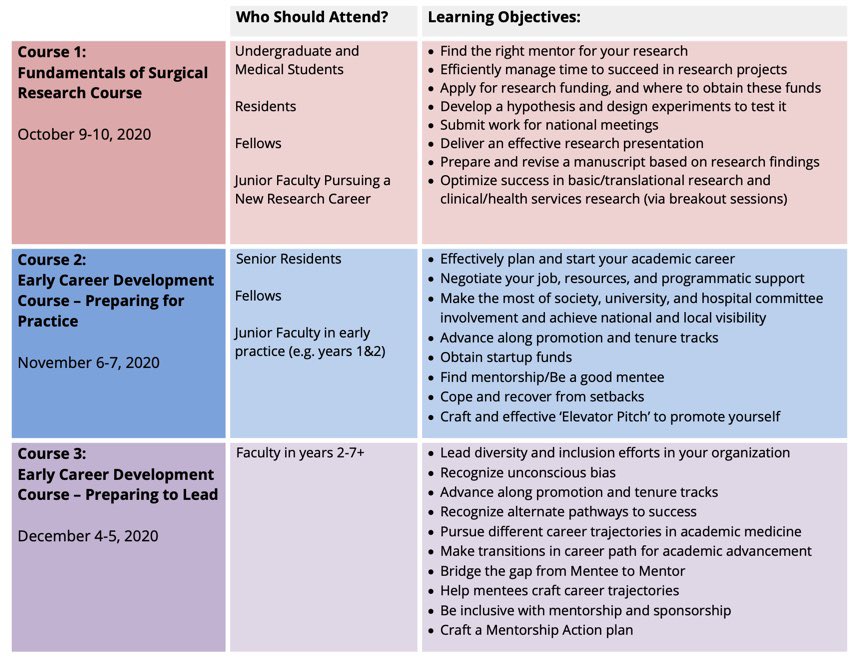 |  | Who Should Attend? | Learning Objectives: |
|---|---|---|
| Course 1: Fundamentals of Surgical Research Course October 9-10, 2020 | Undergraduate and Medical Students Residents Fellows Junior Faculty Pursuing a New Research Career | • Find the right mentor for your research • Efficiently manage time to succeed in research projects • Apply for research funding, and where to obtain these funds • Develop a hypothesis and design experiments to test it • Submit work for national meetings • Deliver an effective research presentation • Prepare and revise a manuscript based on research findings • Optimize success in basic/translational research and clinical/health services research (via breakout sessions) |
| Course 2: Early Career Development Course – Preparing for Practice November 6-7, 2020 | Senior Residents Fellows Junior Faculty in early practice (e.g. years 1&2) | • Effectively plan and start your academic career • Negotiate your job, resources, and programmatic support • Make the most of society, university, and hospital committee involvement and achieve national and local visibility • Advance along promotion and tenure tracks • Obtain startup funds • Find mentorship/Be a good mentee • Cope and recover from setbacks • Craft and effective 'Elevator Pitch' to promote yourself |
| Course 3: Early Career Development Course – Preparing to Lead December 4-5, 2020 | Faculty in years 2-7+ | • Lead diversity and inclusion efforts in your organization • Recognize unconscious bias • Advance along promotion and tenure tracks • Recognize alternate pathways to success • Pursue different career trajectories in academic medicine • Make transitions in career path for academic advancement • Bridge the gap from Mentee to Mentor • Help mentees craft career trajectories • Be inclusive with mentorship and sponsorship • Craft a Mentorship Action plan |